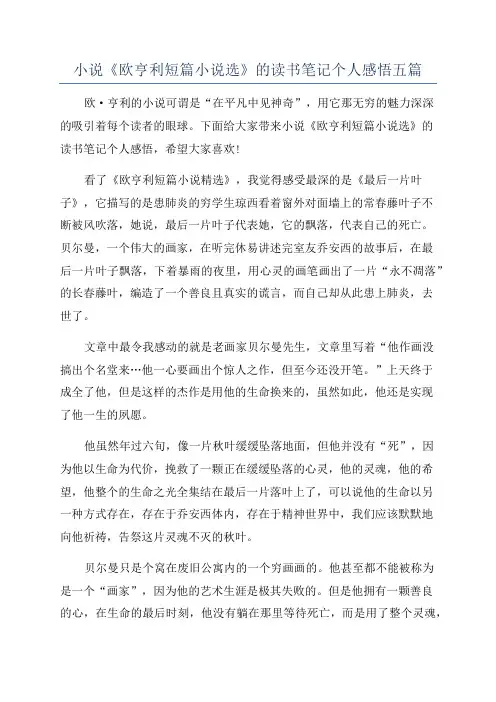 小说《欧亨利短篇小说选》的读书笔记个人感悟五篇

欧·亨利的小说可谓是“在平凡中见神奇”，用它那无穷的魅力深深的吸引着每个读者的眼球。下面给大家带来小说《欧亨利短篇小说选》的读书笔记个人感悟，希望大家喜欢!

看了《欧亨利短篇小说精选》，我觉得感受最深的是《最后一片叶子》，它描写的是患肺炎的穷学生琼西看着窗外对面墙上的常春藤叶子不断被风吹落，她说，最后一片叶子代表她，它的飘落，代表自己的死亡。贝尔曼，一个伟大的画家，在听完休易讲述完室友乔安西的故事后，在最后一片叶子飘落，下着暴雨的夜里，用心灵的画笔画出了一片“永不凋落”的长春藤叶，编造了一个善良且真实的谎言，而自己却从此患上肺炎，去世了。

文章中最令我感动的就是老画家贝尔曼先生，文章里写着“他作画没搞出个名堂来…他一心要画出个惊人之作，但至今还没开笔。”上天终于成全了他，但是这样的杰作是用他的生命换来的，虽然如此，他还是实现了他一生的夙愿。

他虽然年过六旬，像一片秋叶缓缓坠落地面，但他并没有“死”，因为他以生命为代价，挽救了一颗正在缓缓坠落的心灵，他的灵魂，他的希望，他整个的生命之光全集结在最后一片落叶上了，可以说他的生命以另一种方式存在，存在于乔安西体内，存在于精神世界中，我们应该默默地向他祈祷，告祭这片灵魂不灭的秋叶。

贝尔曼只是个窝在废旧公寓内的一个穷画画的。他甚至都不能被称为是一个“画家”，因为他的艺术生涯是极其失败的。但是他拥有一颗善良的心，在生命的最后时刻，他没有躺在那里等待死亡，而是用了整个灵魂，